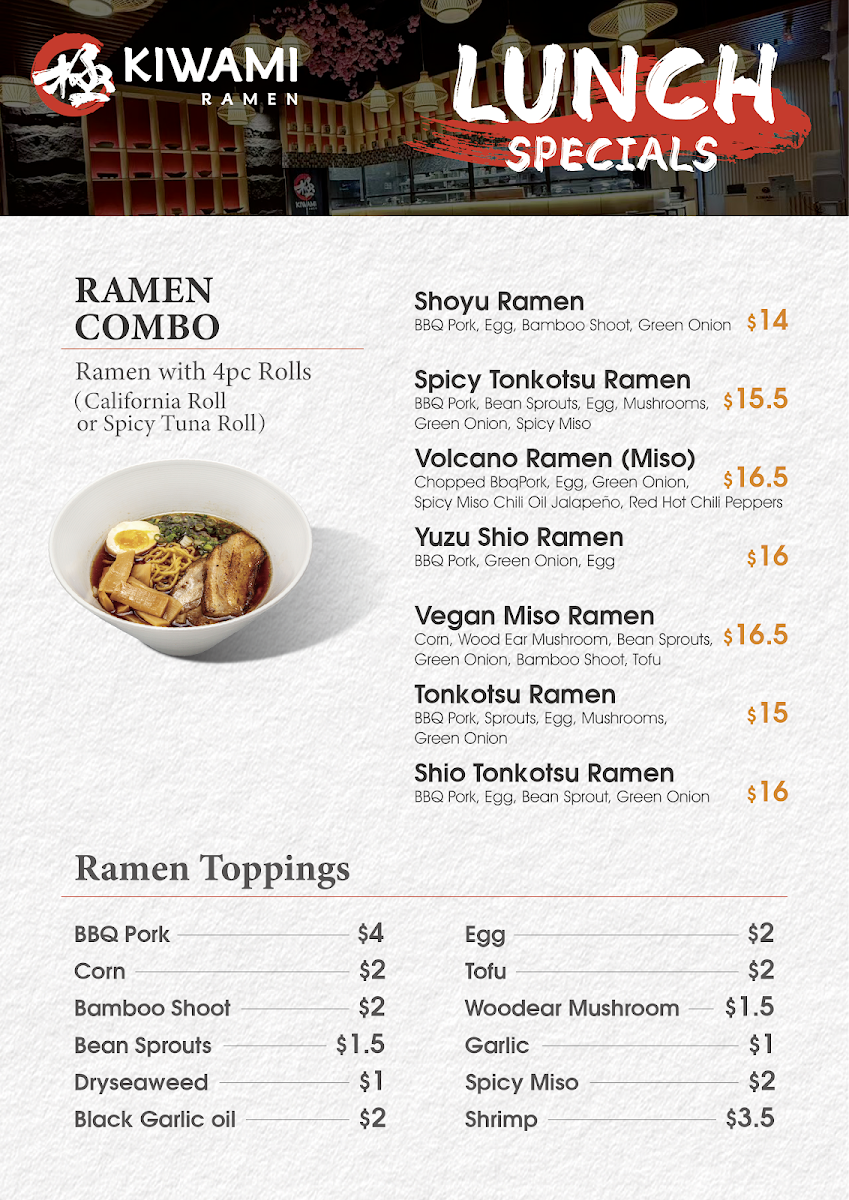 極 KIWAMI RAMEN

LUNCH SPECIALS

RAMEN COMBO

Ramen with 4pc Rolls (California Roll or Spicy Tuna Roll)

Shoyu Ramen
BBQ Pork, Egg, Bamboo Shoot, Green Onion $14

Spicy Tonkotsu Ramen
BBQ Pork, Bean Sprouts, Egg, Mushrooms, Green Onion, Spicy Miso $15.5

Volcano Ramen (Miso)
Chopped BbqPork, Egg, Green Onion, Spicy Miso Chili Oil Jalapeño, Red Hot Chili Peppers $16.5

Yuzu Shio Ramen
BBQ Pork, Green Onion, Egg $16

Vegan Miso Ramen
Corn, Wood Ear Mushroom, Bean Sprouts, Green Onion, Bamboo Shoot, Tofu $16.5

Tonkotsu Ramen
BBQ Pork, Sprouts, Egg, Mushrooms, Green Onion $15

Shio Tonkotsu Ramen
BBQ Pork, Egg, Bean Sprout, Green Onion $16

Ramen Toppings

BBQ Pork $4
Corn $2
Bamboo Shoot $2
Bean Sprouts $1.5
Dryseaweed $1
Black Garlic oil $2

Egg $2
Tofu $2
Woodear Mushroom $1.5
Garlic $1
Spicy Miso $2
Shrimp $3.5